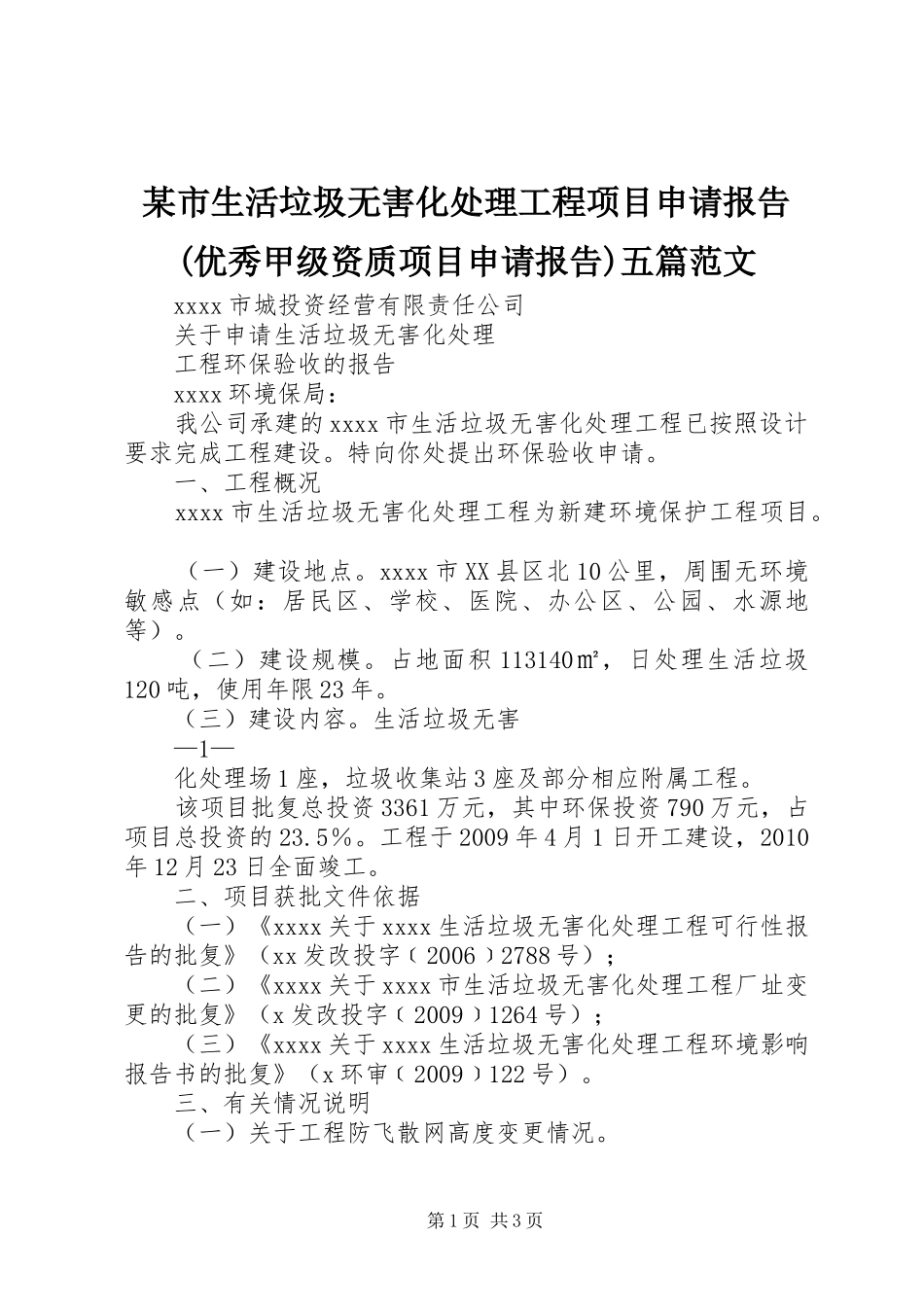 某市生活垃圾无害化处理工程项目申请报告(优秀甲级资质项目申请报告)五篇范文

xxxx 市城投资经营有限责任公司

关于申请生活垃圾无害化处理

工程环保验收的报告

xxxx 环境保局：

我公司承建的 xxxx 市生活垃圾无害化处理工程已按照设计要求完成工程建设。特向你处提出环保验收申请。

一、工程概况

xxxx 市生活垃圾无害化处理工程为新建环境保护工程项目。

（一）建设地点。xxxx 市 XX 县区北 10 公里，周围无环境敏感点（如：居民区、学校、医院、办公区、公园、水源地等）。

（二）建设规模。占地面积 113140㎡，日处理生活垃圾 120 吨，使用年限 23 年。

（三）建设内容。生活垃圾无害

—1—

化处理场 1 座，垃圾收集站 3 座及部分相应附属工程。

该项目批复总投资 3361 万元，其中环保投资 790 万元，占项目总投资的 23.5％。工程于 2009 年 4 月 1 日开工建设，2010 年 12 月 23 日全面竣工。

二、项目获批文件依据

（一）《xxxx 关于 xxxx 生活垃圾无害化处理工程可行性报告的批复》（xx 发改投字﹝2006﹞2788 号）；

（二）《xxxx 关于 xxxx 市生活垃圾无害化处理工程厂址变更的批复》（x 发改投字﹝2009﹞1264 号）；

（三）《xxxx 关于 xxxx 生活垃圾无害化处理工程环境影响报告书的批复》（x 环审﹝2009﹞122 号）。

三、有关情况说明

（一）关于工程防飞散网高度变更情况。

第 1 页 共 3 页